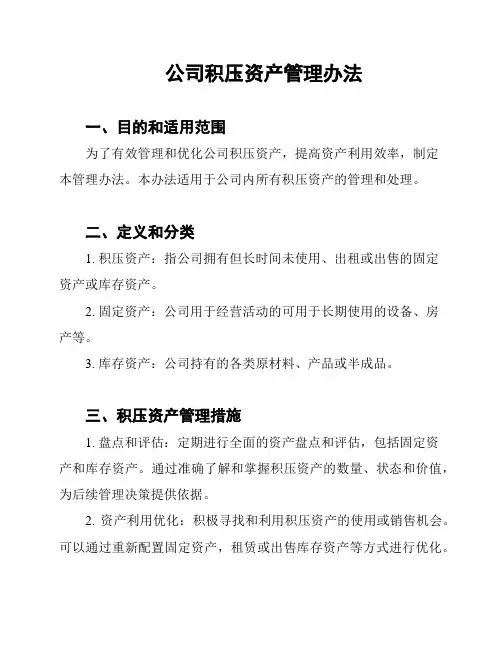 公司积压资产管理办法

一、目的和适用范围

为了有效管理和优化公司积压资产，提高资产利用效率，制定本管理办法。本办法适用于公司内所有积压资产的管理和处理。

二、定义和分类

1. 积压资产：指公司拥有但长时间未使用、出租或出售的固定资产或库存资产。

2. 固定资产：公司用于经营活动的可用于长期使用的设备、房产等。

3. 库存资产：公司持有的各类原材料、产品或半成品。

三、积压资产管理措施

1. 盘点和评估：定期进行全面的资产盘点和评估，包括固定资产和库存资产。通过准确了解和掌握积压资产的数量、状态和价值，为后续管理决策提供依据。

2. 资产利用优化：积极寻找和利用积压资产的使用或销售机会。可以通过重新配置固定资产，租赁或出售库存资产等方式进行优化。